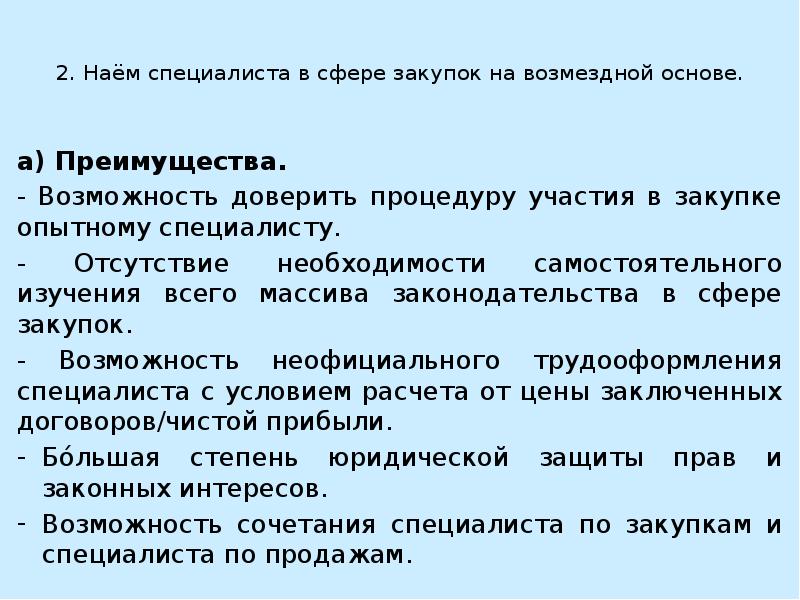 2. Наём специалиста в сфере закупок на возмездной основе.

а) Преимущества.

- Возможность доверить процедуру участия в закупке опытному специалисту.

- Отсутствие необходимости самостоятельного изучения всего массива законодательства в сфере закупок.

- Возможность неофициального трудооформления специалиста с условием расчета от цены заключенных договоров/чистой прибыли.

- Бо́льшая степень юридической защиты прав и законных интересов.

- Возможность сочетания специалиста по закупкам и специалиста по продажам.